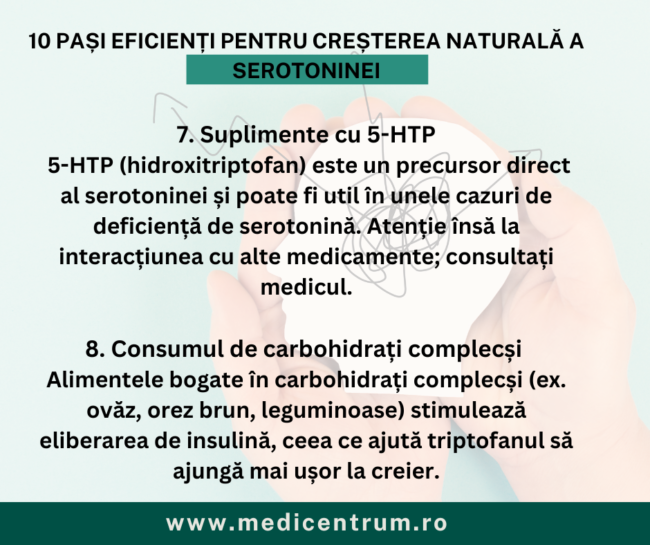 10 PAȘI EFICIENȚI PENTRU CREȘTEREA NATURALĂ A SEROTONINEI

7. Suplimente cu 5-HTP
5-HTP (hidroxitriptofan) este un precursor direct al serotoninei și poate fi util în unele cazuri de deficiență de serotonină. Atenție însă la interacțiunea cu alte medicamente; consultați medicul.

8. Consumul de carbohidrați complecși
Alimentele bogate în carbohidrați complecși (ex. ovăz, orez brun, leguminoase) stimulează eliberarea de insulină, ceea ce ajută triptofanul să ajungă mai ușor la creier.

www.medicentrum.ro